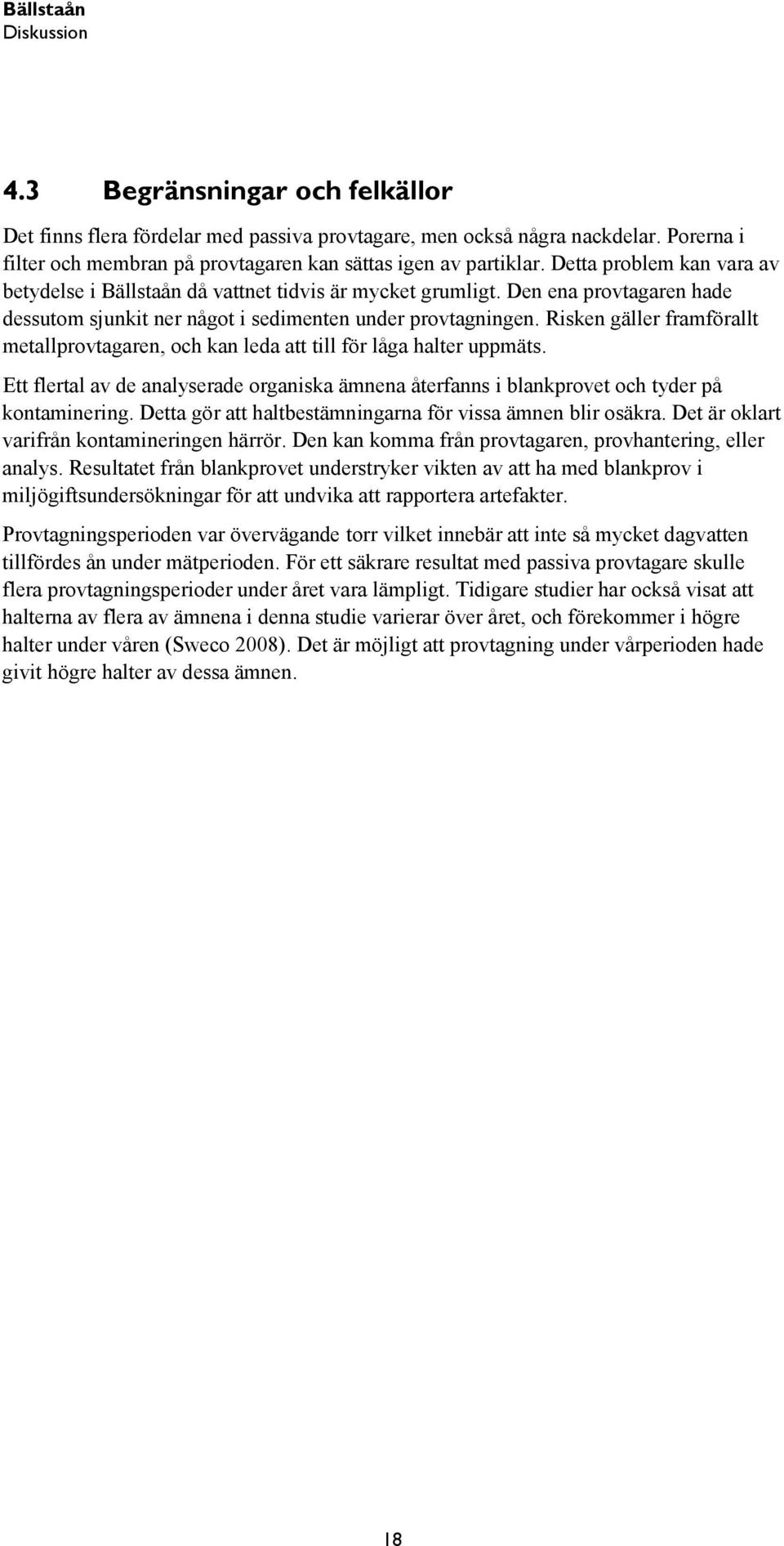 Bällstaån
Diskussion

4.3 Begränsningar och felkällor

Det finns flera fördelar med passiva provtagare, men också några nackdelar. Porerna i filter och membran på provtagaren kan sättas igen av partiklar. Detta problem kan vara av betydelse i Bällstaån då vattnet tidvis är mycket grumligt. Den ena provtagaren hade dessutom sjunkit ner något i sedimenten under provtagningen. Risken gäller framförallt metallprovtagaren, och kan leda att till för låga halter uppmäts.

Ett flertal av de analyserade organiska ämnena återfanns i blankprovet och tyder på kontaminering. Detta gör att haltbestämningarna för vissa ämnen blir osäkra. Det är oklart varifrån kontamineringen härrör. Den kan komma från provtagaren, provhantering, eller analys. Resultatet från blankprovet understryker vikten av att ha med blankprov i miljögiftsundersökningar för att undvika att rapportera artefakter.

Provtagningsperioden var övervägande torr vilket innebär att inte så mycket dagvatten tillfördes ån under mätperioden. För ett säkrare resultat med passiva provtagare skulle flera provtagningsperioder under året vara lämpligt. Tidigare studier har också visat att halterna av flera av ämnena i denna studie varierar över året, och förekommer i högre halter under våren (Sweco 2008). Det är möjligt att provtagning under vårperioden hade givit högre halter av dessa ämnen.

18